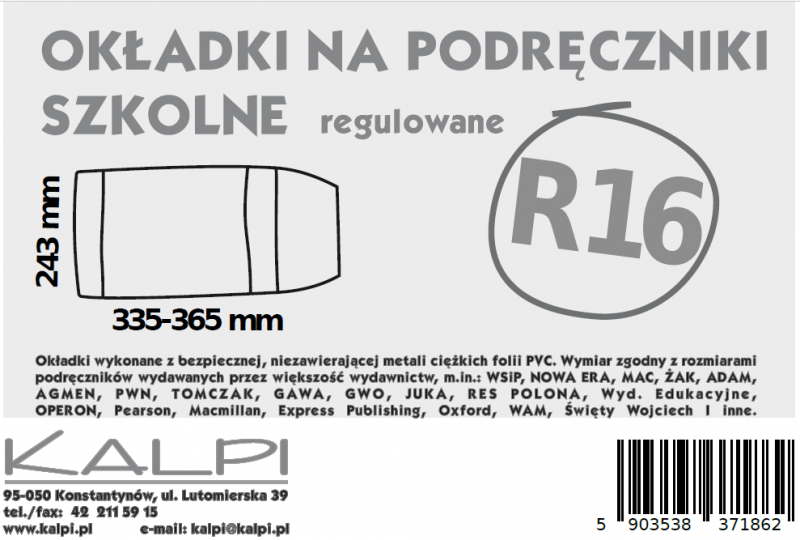 OKŁADKI NA PODRĘCZNIKI SZKOLNE regulowane

R16

243 mm

335-365 mm

Okładki wykonane z bezpiecznej, niezawierającej metali ciężkich folii PVC. Wymiar zgodny z rozmiarami podręczników wydawanych przez większość wydawnictw, m.in.: WSiP, NOWA ERA, MAC, ŻAK, ADAM, AGMEN, PWN, TOMCZAK, GAWA, GWO, JUKA, RES POLONA, Wyd. Edukacyjne, OPERON, Pearson, Macmillan, Express Publishing, Oxford, WAM, Święty Wojciech I inne.

KALPI

95-050 Konstantynów, ul. Lutomierska 39
tel./fax: 42 211 59 15
www.kalpi.pl e-mail: kalpi@kalpi.pl

5 903538 371862